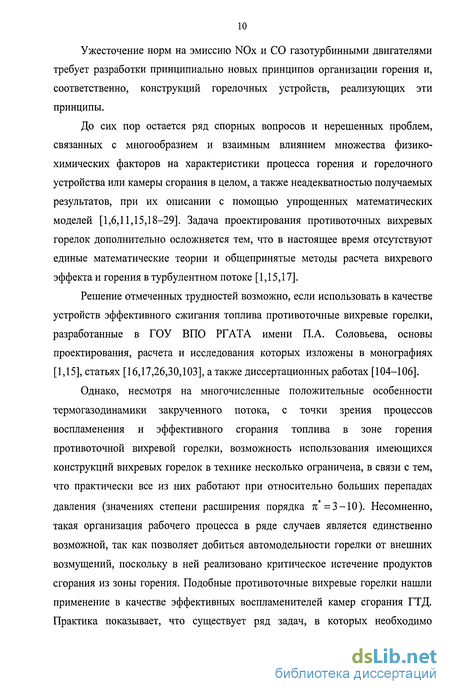 10

Ужесточение норм на эмиссию NOx и CO газотурбинными двигателями требует разработки принципиально новых принципов организации горения и, соответственно, конструкций горелочных устройств, реализующих эти принципы.

До сих пор остается ряд спорных вопросов и нерешенных проблем, связанных с многообразием и взаимным влиянием множества физико-химических факторов на характеристики процесса горения и горелочного устройства или камеры сгорания в целом, а также неадекватностью получаемых результатов, при их описании с помощью упрощенных математических моделей [1,6,11,15,18–29]. Задача проектирования противоточных вихревых горелок дополнительно осложняется тем, что в настоящее время отсутствуют единые математические теории и общепринятые методы расчета вихревого эффекта и горения в турбулентном потоке [1,15,17].

Решение отмеченных трудностей возможно, если использовать в качестве устройств эффективного сжигания топлива противоточные вихревые горелки, разработанные в ГОУ ВПО РГАТА имени П.А. Соловьева, основы проектирования, расчета и исследования которых изложены в монографиях [1,15], статьях [16,17,26,30,103], а также диссертационных работах [104–106].

Однако, несмотря на многочисленные положительные особенности термогазодинамики закрученного потока, с точки зрения процессов воспламенения и эффективного сгорания топлива в зоне горения противоточной вихревой горелки, возможность использования имеющихся конструкций вихревых горелок в технике несколько ограничена, в связи с тем, что практически все из них работают при относительно больших перепадах давления (значениях степени расширения порядка $\pi^* = 3-10$). Несомненно, такая организация рабочего процесса в ряде случаев является единственно возможной, так как позволяет добиться автомодельности горелки от внешних возмущений, поскольку в ней реализовано критическое истечение продуктов сгорания из зоны горения. Подобные противоточные вихревые горелки нашли применение в качестве эффективных воспламенителей камер сгорания ГТД. Практика показывает, что существует ряд задач, в которых необходимо

dsLib.net
библиотека диссертаций